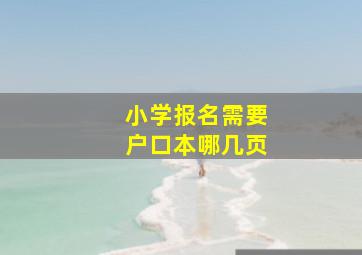 小学报名需要
户口本哪几页